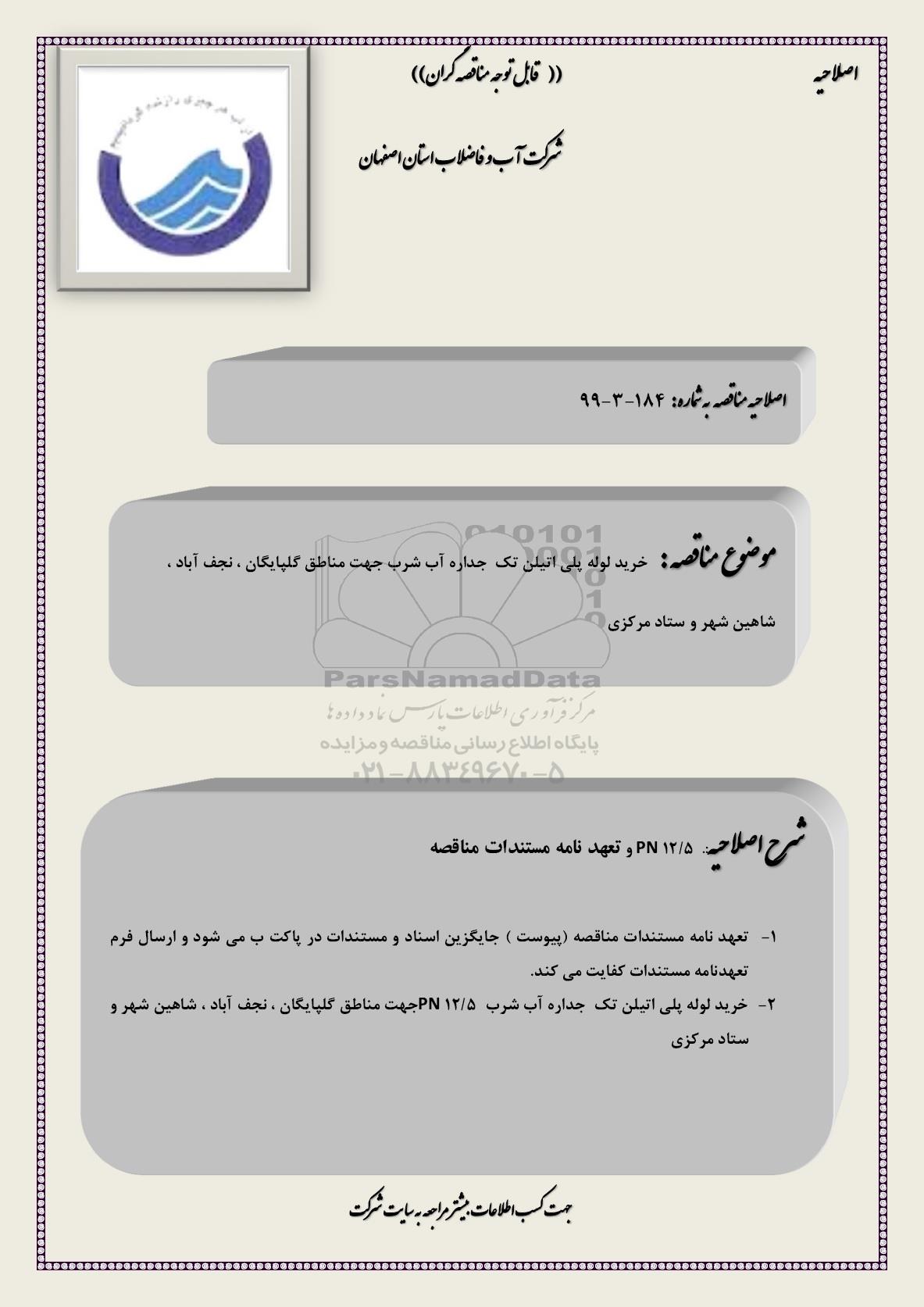 اصلاحیه

(( قابل توجه مناقصه گران))

شرکت آب و فاضلاب استان اصفهان

اصلاحیه مناقصه به شماره: ۱۸۴-۳-۹۹

موضوع مناقصه: خرید لوله پلی اتیلن تک جداره آب شرب جهت مناطق گلپایگان ، نجف آباد ، شاهین شهر و ستاد مرکزی

ParsNamadData
مرکز فرآوری اطلاعات پارس نماد داده ها
پایگاه اطلاع رسانی مناقصه و مزایده
۰۲۱-۸۸۳۴۹۶۷۰-۵

شرح اصلاحیه: PN ۱۲/۵ و تعهد نامه مستندات مناقصه

۱- تعهد نامه مستندات مناقصه (پیوست ) جایگزین اسناد و مستندات در پاکت ب می شود و ارسال فرم تعهدنامه مستندات کفایت می کند.

۲- خرید لوله پلی اتیلن تک جداره آب شرب PN ۱۲/۵جهت مناطق گلپایگان ، نجف آباد ، شاهین شهر و ستاد مرکزی

جهت کسب اطلاعات بیشتر مراجعه به سایت شرکت